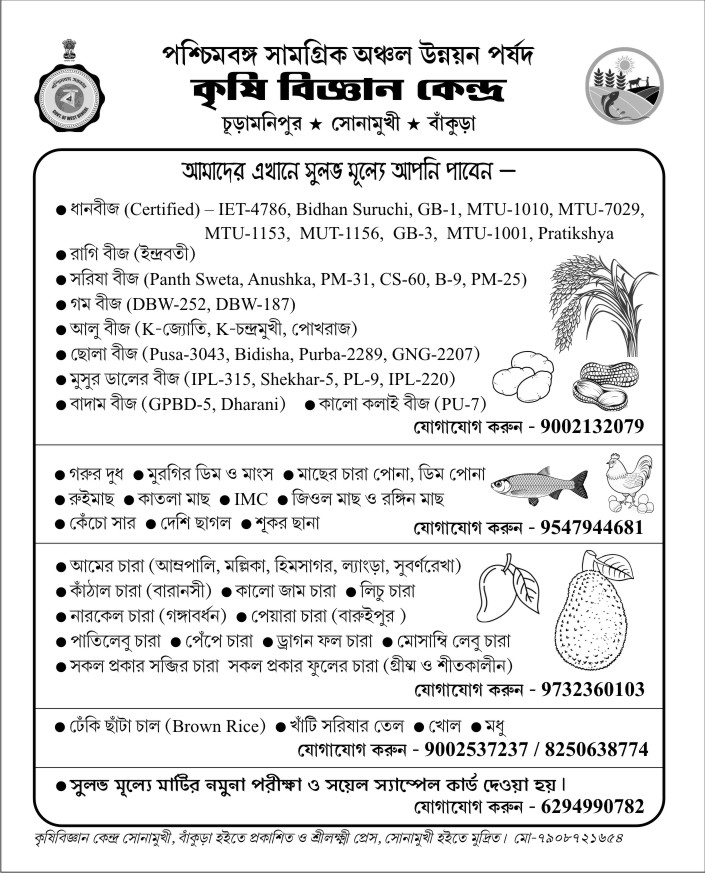 পশ্চিমবঙ্গ সামগ্রিক অঞ্চল উন্নয়ন পর্ষদ
কৃষি বিজ্ঞান কেন্দ্র
চূড়ামনিপুর ★ সোনামুখী ★ বাঁকুড়া

আমাদের এখানে সুলভ মূল্যে আপনি পাবেন —

● ধানবীজ (Certified) – IET-4786, Bidhan Suruchi, GB-1, MTU-1010, MTU-7029, MTU-1153, MUT-1156, GB-3, MTU-1001, Pratikshya
● রাগি বীজ (ইন্দ্রবতী)
● সরিষা বীজ (Panth Sweta, Anushka, PM-31, CS-60, B-9, PM-25)
● গম বীজ (DBW-252, DBW-187)
● আলু বীজ (K-জ্যোতি, K-চন্দ্রমুখী, পোখরাজ)
● ছোলা বীজ (Pusa-3043, Bidisha, Purba-2289, GNG-2207)
● মুসুর ডালের বীজ (IPL-315, Shekhar-5, PL-9, IPL-220)
● বাদাম বীজ (GPBD-5, Dharani) ● কালো কলাই বীজ (PU-7)
যোগাযোগ করুন - 9002132079

● গরুর দুধ ● মুরগির ডিম ও মাংস ● মাছের চারা পোনা, ডিম পোনা
● রুইমাছ ● কাতলা মাছ ● IMC ● জিওল মাছ ও রঙ্গিন মাছ
● কেঁচো সার ● দেশি ছাগল ● শূকর ছানা
যোগাযোগ করুন - 9547944681

● আমের চারা (আম্রপালি, মল্লিকা, হিমসাগর, ল্যাংড়া, সুবর্ণরেখা)
● কাঁঠাল চারা (বারানসী) ● কালো জাম চারা ● লিচু চারা
● নারকেল চারা (গঙ্গাবর্ধন) ● পেয়ারা চারা (বারুইপুর )
● পাতিলেবু চারা ● পেঁপে চারা ● ড্রাগন ফল চারা ● মোসাম্বি লেবু চারা
● সকল প্রকার সব্জির চারা সকল প্রকার ফুলের চারা (গ্রীষ্ম ও শীতকালীন)
যোগাযোগ করুন - 9732360103

● ঢেঁকি ছাঁটা চাল (Brown Rice) ● খাঁটি সরিষার তেল ● খোল ● মধু
যোগাযোগ করুন - 9002537237 / 8250638774

● সুলভ মূল্যে মাটির নমুনা পরীক্ষা ও সয়েল স্যাম্পেল কার্ড দেওয়া হয়।
যোগাযোগ করুন - 6294990782

কৃষিবিজ্ঞান কেন্দ্র সোনামুখী, বাঁকুড়া হইতে প্রকাশিত ও শ্রীলক্ষ্মী প্রেস, সোনামুখী হইতে মুদ্রিত। মো-৭৯০৮৭২১৬৫৪